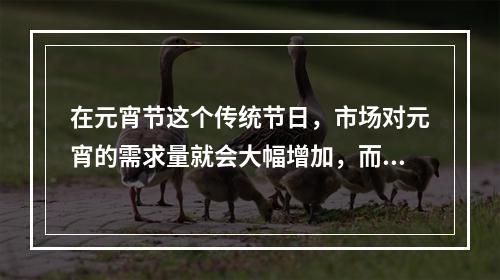 在元宵节这个传统节日，市场对元宵的需求量就会大幅增加，而...